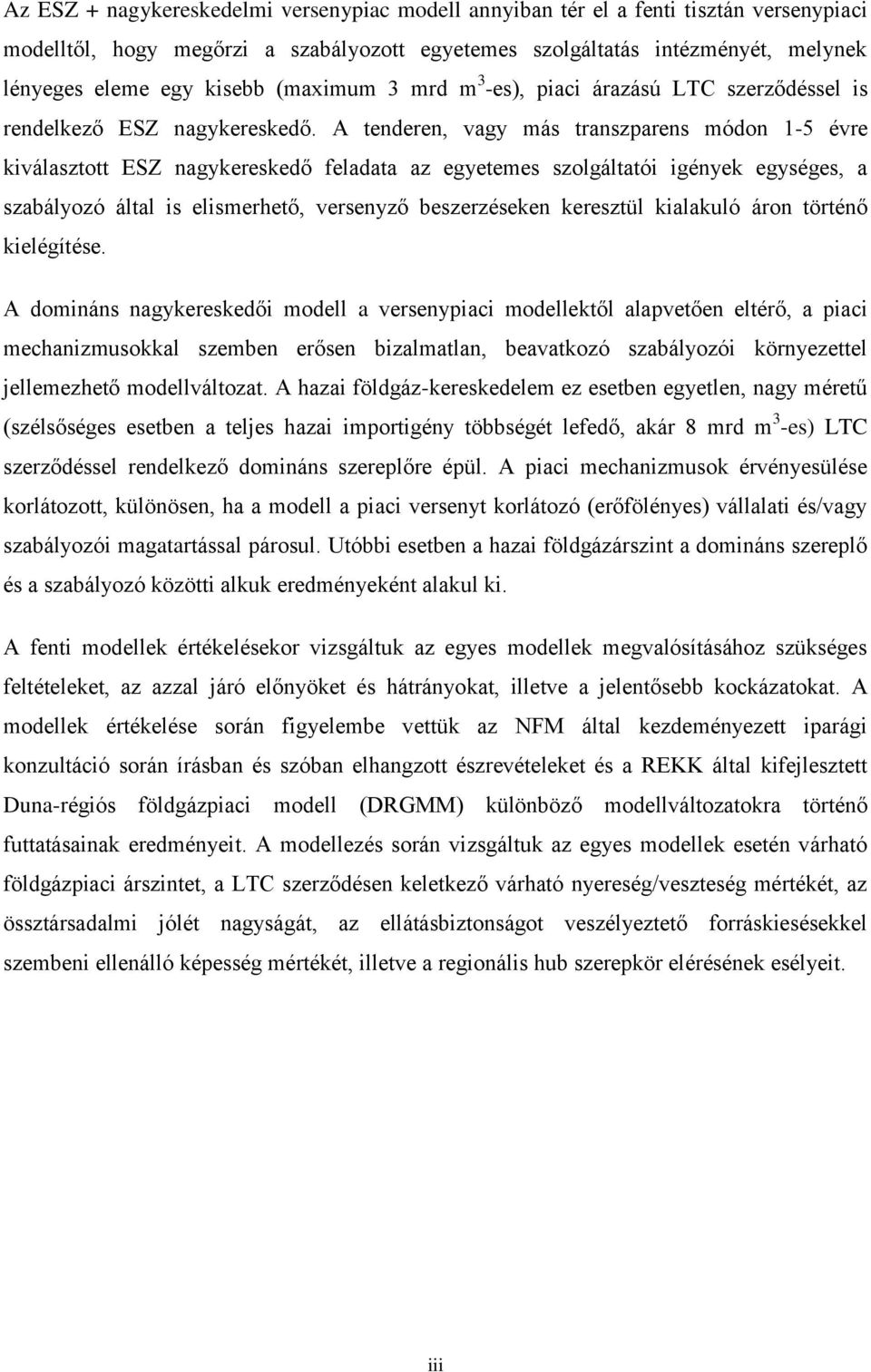 Az ESZ + nagykereskedelmi versenypiac modell annyiban tér el a fenti tisztán versenypiaci modelltől, hogy megőrzi a szabályozott egyetemes szolgáltatás intézményét, melynek lényeges eleme egy kisebb (maximum 3 mrd $m^3$-es), piaci árazású LTC szerződéssel is rendelkező ESZ nagykereskedő. A tenderen, vagy más transzparens módon 1-5 évre kiválasztott ESZ nagykereskedő feladata az egyetemes szolgáltatói igények egységes, a szabályozó által is elismerhető, versenyző beszerzéseken keresztül kialakuló áron történő kielégítése.

A domináns nagykereskedői modell a versenypiaci modellektől alapvetően eltérő, a piaci mechanizmusokkal szemben erősen bizalmatlan, beavatkozó szabályozói környezettel jellemezhető modellváltozat. A hazai földgáz-kereskedelem ez esetben egyetlen, nagy méretű (szélsőséges esetben a teljes hazai importigény többségét lefedő, akár 8 mrd $m^3$-es) LTC szerződéssel rendelkező domináns szereplőre épül. A piaci mechanizmusok érvényesülése korlátozott, különösen, ha a modell a piaci versenyt korlátozó (erőfölényes) vállalati és/vagy szabályozói magatartással párosul. Utóbbi esetben a hazai földgázárszint a domináns szereplő és a szabályozó közötti alkuk eredményeként alakul ki.

A fenti modellek értékelésekor vizsgáltuk az egyes modellek megvalósításához szükséges feltételeket, az azzal járó előnyöket és hátrányokat, illetve a jelentősebb kockázatokat. A modellek értékelése során figyelembe vettük az NFM által kezdeményezett iparági konzultáció során írásban és szóban elhangzott észrevételeket és a REKK által kifejlesztett Duna-régiós földgázpiaci modell (DRGMM) különböző modellváltozatokra történő futtatásainak eredményeit. A modellezés során vizsgáltuk az egyes modellek esetén várható földgázpiaci árszintet, a LTC szerződésen keletkező várható nyereség/veszteség mértékét, az össztársadalmi jólét nagyságát, az ellátásbiztonságot veszélyeztető forráskiesésekkel szembeni ellenálló képesség mértékét, illetve a regionális hub szerepkör elérésének esélyeit.

iii